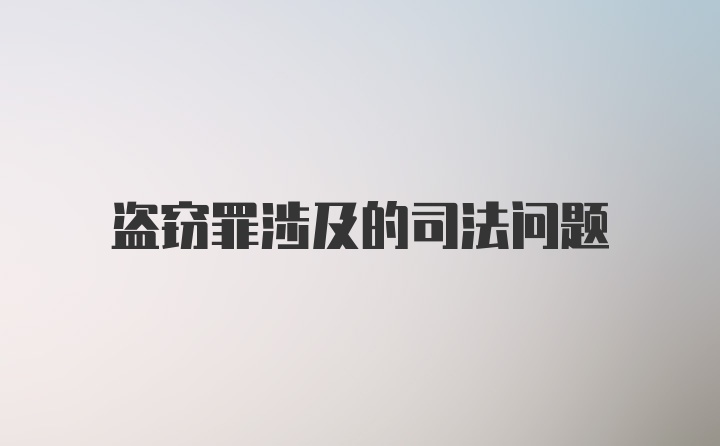 盗窃罪涉及的司法问题